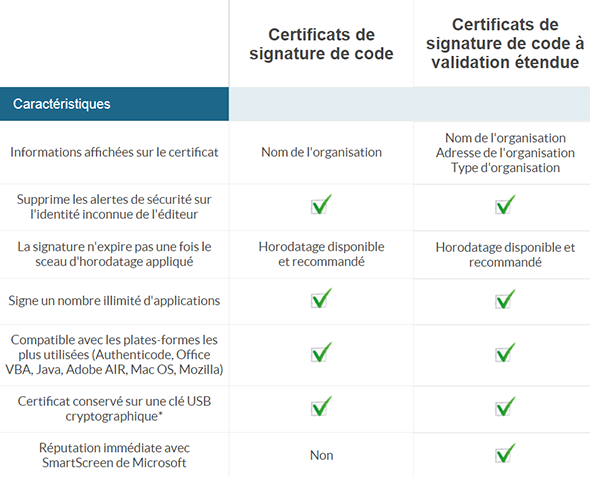 | | Certificats de signature de code | Certificats de signature de code à validation étendue |
|---|---|---|
| Caractéristiques | | |
| Informations affichées sur le certificat | Nom de l'organisation | Nom de l'organisation Adresse de l'organisation Type d'organisation |
| Supprime les alertes de sécurité sur l'identité inconnue de l'éditeur | ✓ | ✓ |
| La signature n'expire pas une fois le sceau d'horodatage appliqué | Horodatage disponible et recommandé | Horodatage disponible et recommandé |
| Signe un nombre illimité d'applications | ✓ | ✓ |
| Compatible avec les plates-formes les plus utilisées (Authenticode, Office VBA, Java, Adobe AIR, Mac OS, Mozilla) | ✓ | ✓ |
| Certificat conservé sur une clé USB cryptographique* | ✓ | ✓ |
| Réputation immédiate avec SmartScreen de Microsoft | Non | ✓ |